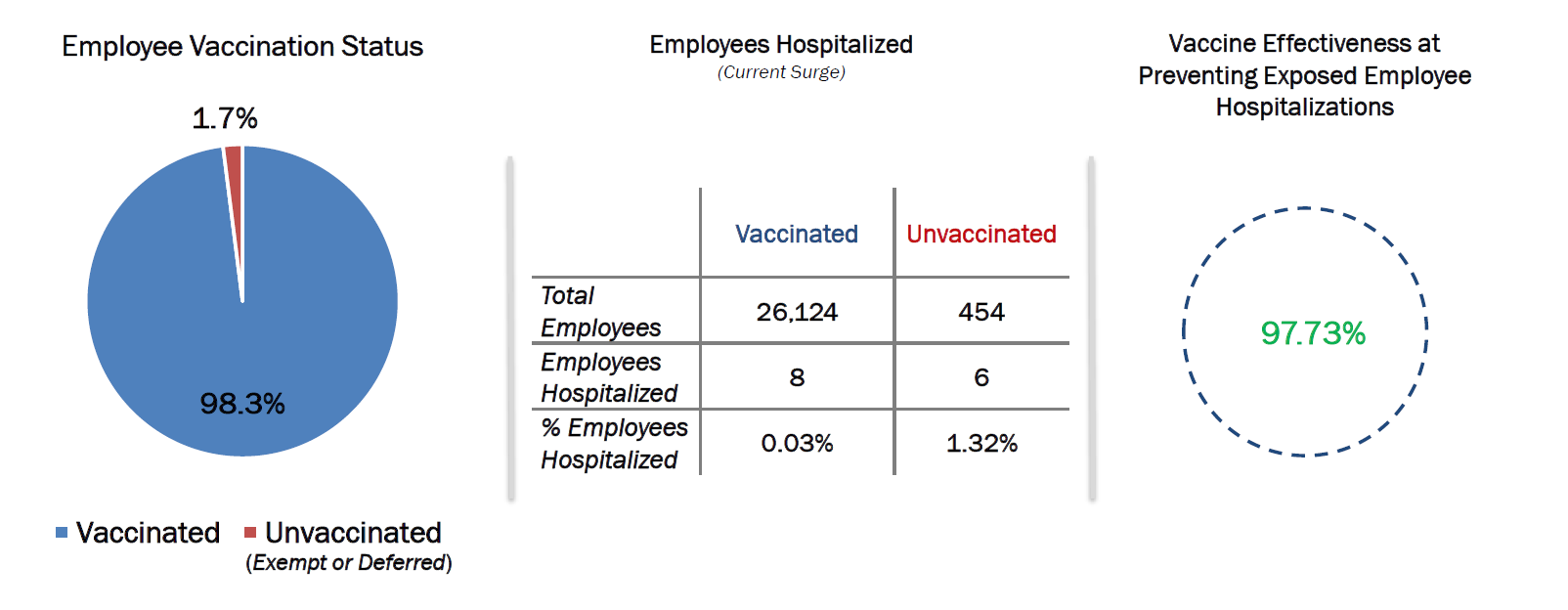 Employee Vaccination Status

1.7%

98.3%

Vaccinated Unvaccinated (Exempt or Deferred)

Employees Hospitalized
(Current Surge)

| | Vaccinated | Unvaccinated |
|---|---|---|
| Total Employees | 26,124 | 454 |
| Employees Hospitalized | 8 | 6 |
| % Employees Hospitalized | 0.03% | 1.32% |

Vaccine Effectiveness at Preventing Exposed Employee Hospitalizations

97.73%